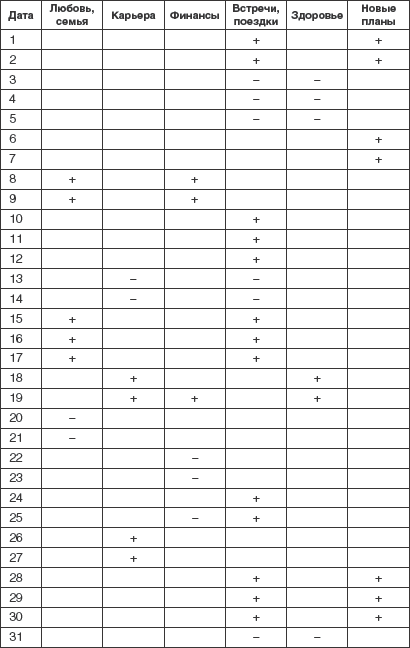 | Дата | Любовь, семья | Карьера | Финансы | Встречи, поездки | Здоровье | Новые планы |
|---|---|---|---|---|---|---|
| 1 | | | | + | | + |
| 2 | | | | + | | + |
| 3 | | | | – | – | |
| 4 | | | | – | – | |
| 5 | | | | – | – | |
| 6 | | | | | | + |
| 7 | | | | | | + |
| 8 | + | | + | | | |
| 9 | + | | + | | | |
| 10 | | | | + | | |
| 11 | | | | + | | |
| 12 | | | | + | | |
| 13 | | – | | – | | |
| 14 | | – | | – | | |
| 15 | + | | | + | | |
| 16 | + | | | + | | |
| 17 | + | | | + | | |
| 18 | | + | | | + | |
| 19 | | + | + | | + | |
| 20 | – | | | | | |
| 21 | – | | | | | |
| 22 | | | – | | | |
| 23 | | | – | | | |
| 24 | | | | + | | |
| 25 | | | – | + | | |
| 26 | | + | | | | |
| 27 | | + | | | | |
| 28 | | | | + | | + |
| 29 | | | | + | | + |
| 30 | | | | + | | + |
| 31 | | | | – | – | |